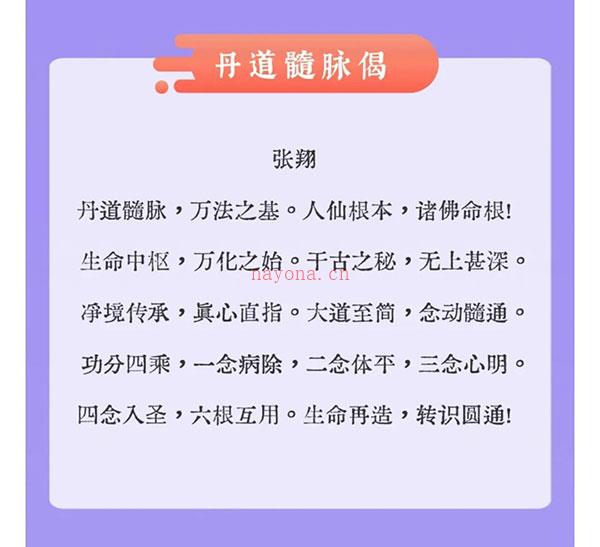 丹道髓脉偈

张翔

丹道髓脉，万法之基。人仙根本，诸佛命根!

生命中枢，万化之始。千古之秘，无上甚深。

nayona.cn

净境传承，真心直指。大道至简，念动髓通。

功分四乘，一念病除，二念体平，三念心明。

四念入圣，六根互用。生命再造，转识圆通!